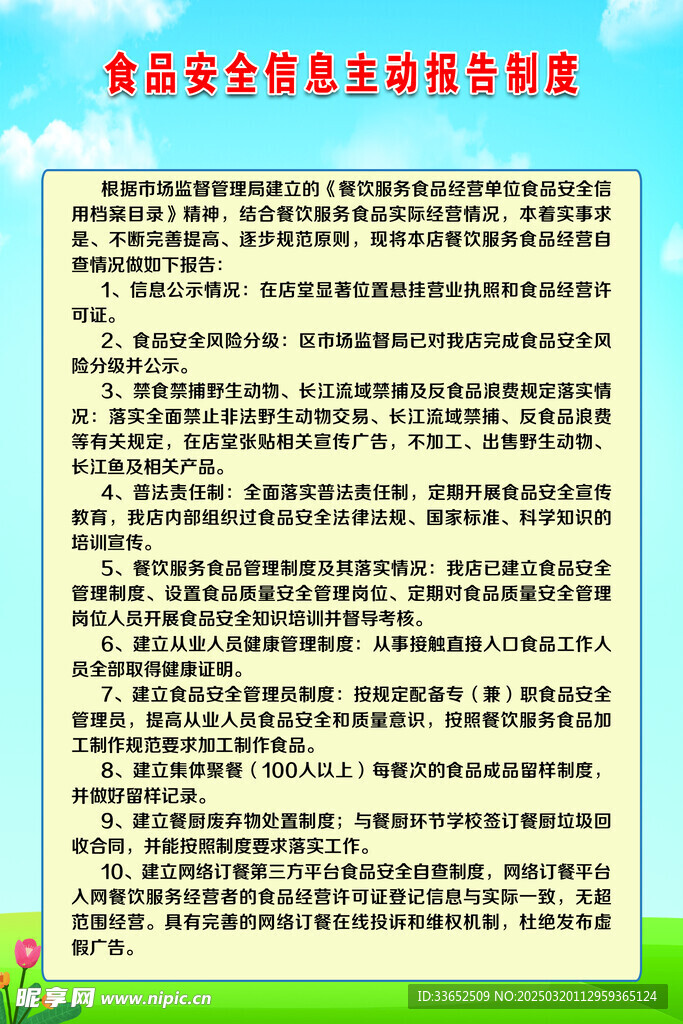 食品安全信息主动报告制度

根据市场监督管理局建立的《餐饮服务食品经营单位食品安全信用档案目录》精神，结合餐饮服务食品实际经营情况，本着实事求是、不断完善提高、逐步规范原则，现将本店餐饮服务食品经营自查情况做如下报告：

1、信息公示情况：在店堂显著位置悬挂营业执照和食品经营许可证。

2、食品安全风险分级：区市场监督局已对我店完成食品安全风险分级并公示。

3、禁食禁捕野生动物、长江流域禁捕及反食品浪费规定落实情况：落实全面禁止非法野生动物交易、长江流域禁捕、反食品浪费等有关规定，在店堂张贴相关宣传广告，不加工、出售野生动物、长江鱼及相关产品。

4、普法责任制：全面落实普法责任制，定期开展食品安全宣传教育，我店内部组织过食品安全法律法规、国家标准、科学知识的培训宣传。

5、餐饮服务食品管理制度及其落实情况：我店已建立食品安全管理制度、设置食品质量安全管理岗位、定期对食品质量安全管理岗位人员开展食品安全知识培训并督导考核。

6、建立从业人员健康管理制度：从事接触直接入口食品工作人员全部取得健康证明。

7、建立食品安全管理员制度：按规定配备专（兼）职食品安全管理员，提高从业人员食品安全和质量意识，按照餐饮服务食品加工制作规范要求加工制作食品。

8、建立集体聚餐（100人以上）每餐次的食品成品留样制度，并做好留样记录。

9、建立餐厨废弃物处置制度；与餐厨环节学校签订餐厨垃圾回收合同，并能按照制度要求落实工作。

10、建立网络订餐第三方平台食品安全自查制度，网络订餐平台入网餐饮服务经营者的食品经营许可证登记信息与实际一致，无超范围经营。具有完善的网络订餐在线投诉和维权机制，杜绝发布虚假广告。

昵享网 www.nipic.cn
ID:33652509 NO:20250320112959365124